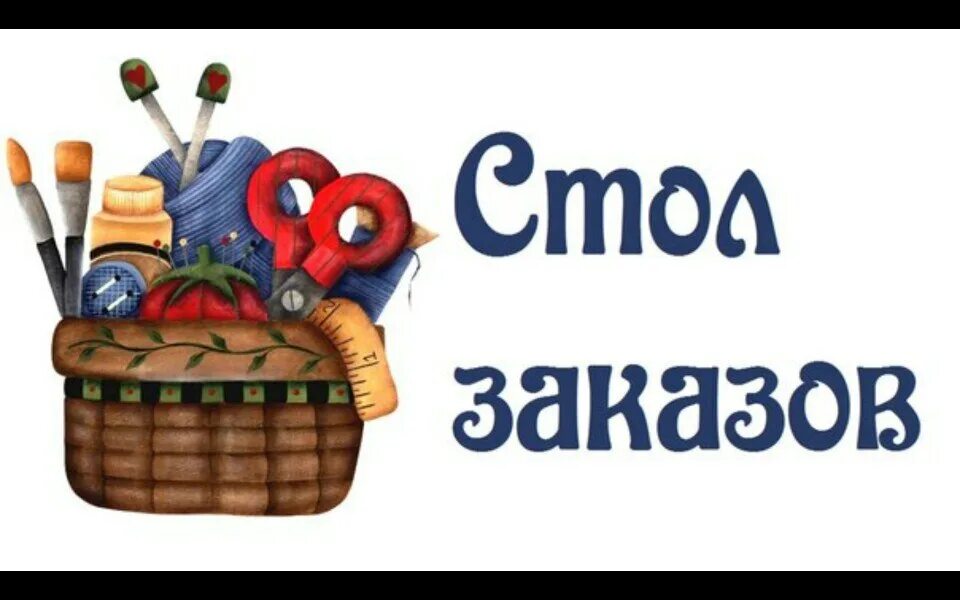 Стол заказов